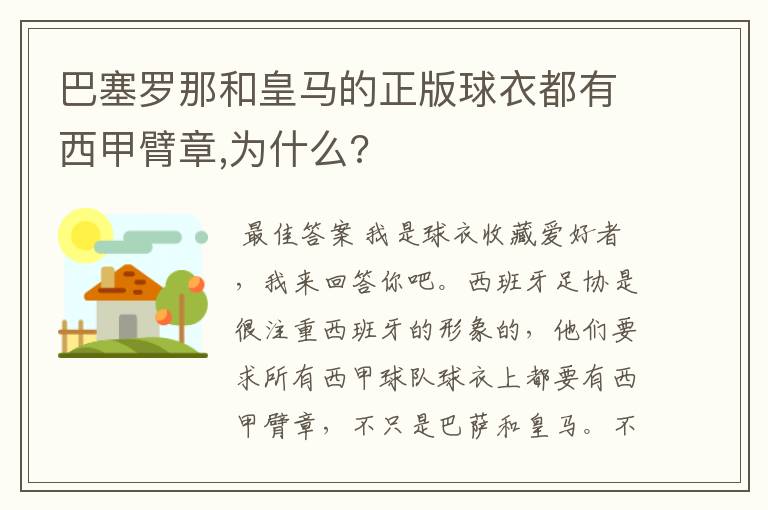 巴塞罗那和皇马的正版球衣都有西甲臂章,为什么?

最佳答案 我是球衣收藏爱好者，我来回答你吧。西班牙足协是很注重西班牙的形象的，他们要求所有西甲球队球衣上都要有西甲臂章，不只是巴萨和皇马。不